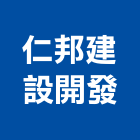 仁邦建
設開發